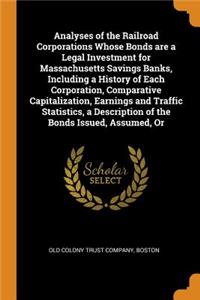 Analyses of the Railroad Corporations Whose Bonds are a Legal Investment for Massachusetts Savings Banks, Including a History of Each Corporation, Comparative Capitalization, Earnings and Traffic Statistics, a Description of the Bonds Issued, Assumed, Or

Scholar
SELECT

OLD COLONY TRUST COMPANY, BOSTON